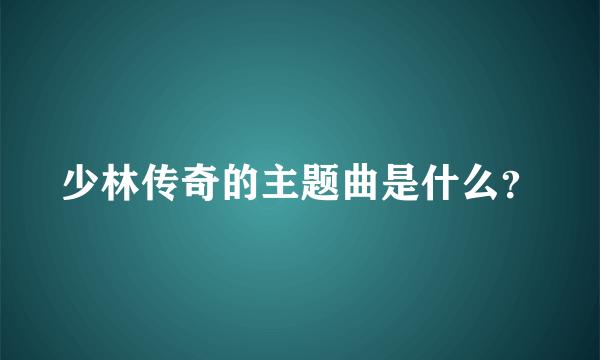 少林传奇的主题曲是什么?